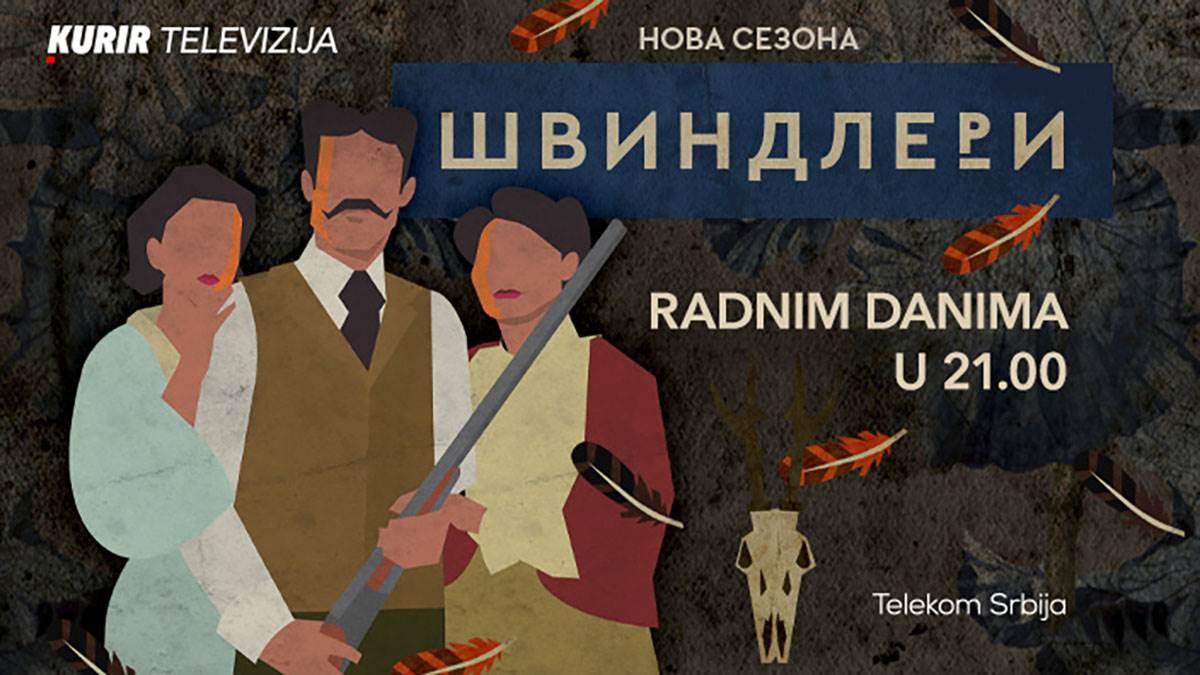 KURIR TELEVIZIJA

НОВА СЕЗОНА

ШВИНДЛЕРИ

RADNIM DANIMA U 21.00

Telekom Srbija